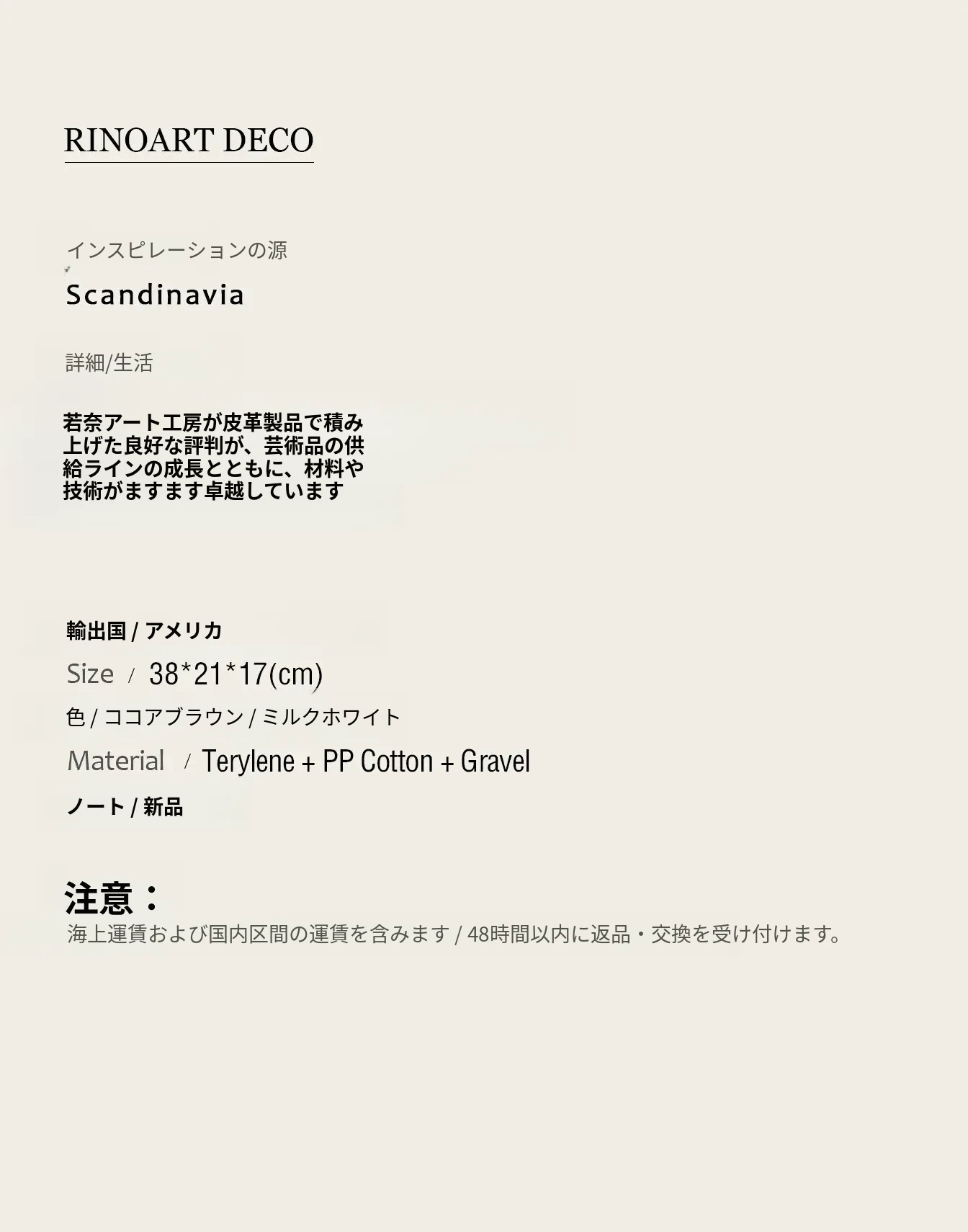 RINOART DECO

インスピレーションの源

Scandinavia

詳細/生活

若奈アート工房が皮革製品で積み上げた良好な評判が、芸術品の供給ラインの成長とともに、材料や技術がますます卓越しています

輸出国 / アメリカ

Size / 38*21*17(cm)

色 / ココアブラウン / ミルクホワイト

Material / Terylene + PP Cotton + Gravel

ノート / 新品

注意：

海上運賃および国内区間の運賃を含みます / 48時間以内に返品・交換を受け付けます。